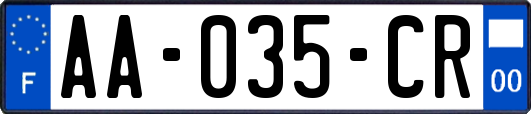 F

AA-035-CR

00